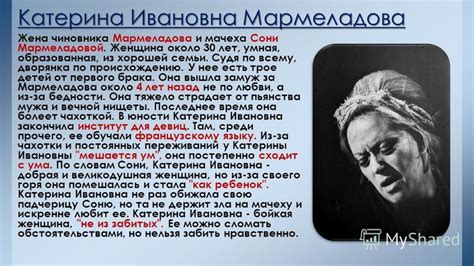 Катерина Ивановна Мармеладова

Жена чиновника Мармеладова и мачеха Сони Мармеладовой. Женщина около 30 лет, умная, образованная, из хорошей семьи. Судя по всему, дворянка по происхождению. У нее есть трое детей от первого брака. Она вышла замуж за Мармеладова около 4 лет назад не по любви, а из-за бедности. Она тяжело страдает от пьянства мужа и вечной нищеты. Последнее время она болеет чахоткой. В юности Катерина Ивановна закончила институт для девиц. Там, среди прочего, ее обучали французскому языку. Из-за чахотки и постоянных переживаний у Катерины Ивановны "мешается ум", она постепенно сходит с ума. По словам Сони, Катерина Ивановна - добрая и великодушная женщина, но из-за своего горя она помешалась и стала "как ребенок". Катерина Ивановна не раз обижала свою падчерицу Соню, но та не держит зла на мачеху и искренне любит ее. Катерина Ивановна - бойкая женщина, "не из забитых". Ее можно сломать обстоятельствами, но нельзя забить нравственно.

MyShared